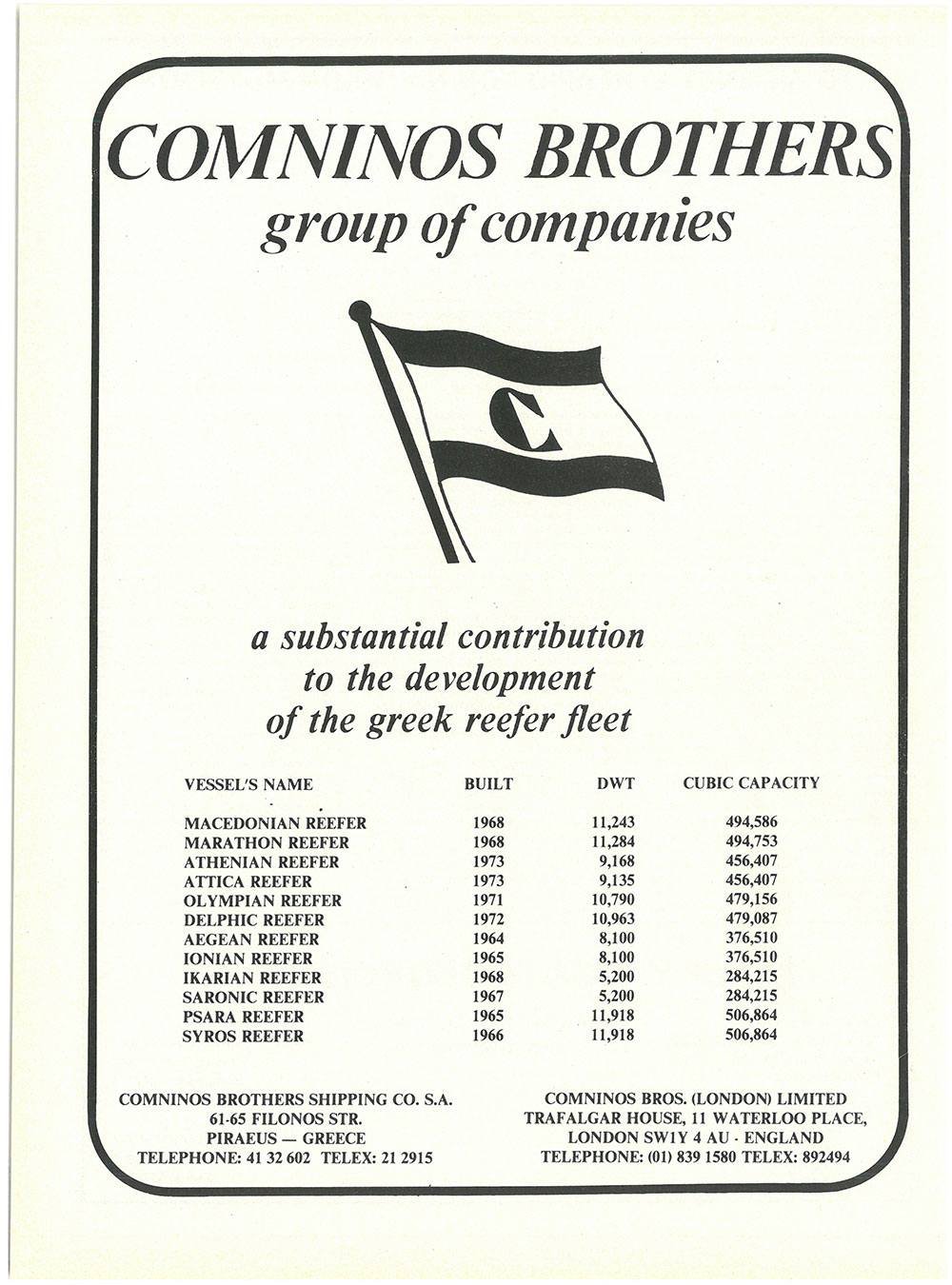 COMNINOS BROTHERS
group of companies

C

a substantial contribution to the development of the greek reefer fleet

| VESSEL'S NAME | BUILT | DWT | CUBIC CAPACITY |
|---|---|---|---|
| MACEDONIAN REEFER | 1968 | 11,243 | 494,586 |
| MARATHON REEFER | 1968 | 11,284 | 494,753 |
| ATHENIAN REEFER | 1973 | 9,168 | 456,407 |
| ATTICA REEFER | 1973 | 9,135 | 456,407 |
| OLYMPIAN REEFER | 1971 | 10,790 | 479,156 |
| DELPHIC REEFER | 1972 | 10,963 | 479,087 |
| AEGEAN REEFER | 1964 | 8,100 | 376,510 |
| IONIAN REEFER | 1965 | 8,100 | 376,510 |
| IKARIAN REEFER | 1968 | 5,200 | 284,215 |
| SARONIC REEFER | 1967 | 5,200 | 284,215 |
| PSARA REEFER | 1965 | 11,918 | 506,864 |
| SYROS REEFER | 1966 | 11,918 | 506,864 |

COMNINOS BROTHERS SHIPPING CO. S.A.
61-65 FILONOS STR.
PIRAEUS — GREECE
TELEPHONE: 41 32 602 TELEX: 21 2915

COMNINOS BROS. (LONDON) LIMITED
TRAFALGAR HOUSE, 11 WATERLOO PLACE,
LONDON SW1Y 4 AU - ENGLAND
TELEPHONE: (01) 839 1580 TELEX: 892494